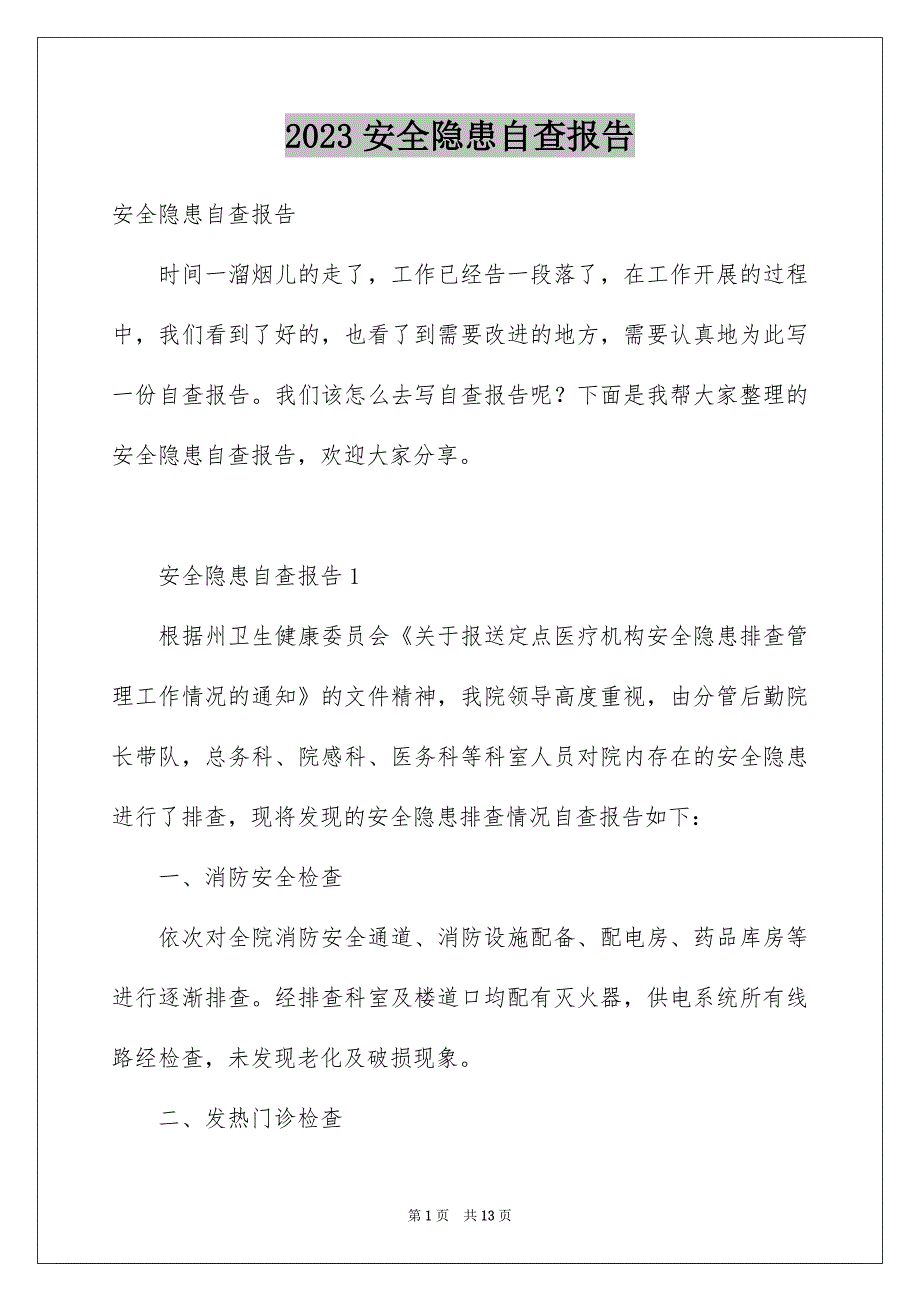 2023 安全隐患自查报告

安全隐患自查报告

时间一溜烟儿的走了，工作已经告一段落了，在工作开展的过程中，我们看到了好的，也看了到需要改进的地方，需要认真地为此写一份自查报告。我们该怎么去写自查报告呢？下面是我帮大家整理的安全隐患自查报告，欢迎大家分享。

安全隐患自查报告 1

根据州卫生健康委员会《关于报送定点医疗机构安全隐患排查管理工作情况的通知》的文件精神，我院领导高度重视，由分管后勤院长带队，总务科、院感科、医务科等科室人员对院内存在的安全隐患进行了排查，现将发现的安全隐患排查情况自查报告如下：

一、消防安全检查

依次对全院消防安全通道、消防设施配备、配电房、药品库房等进行逐渐排查。经排查科室及楼道口均配有灭火器，供电系统所有线路经检查，未发现老化及破损现象。

二、发热门诊检查

第 1 页 共 13 页